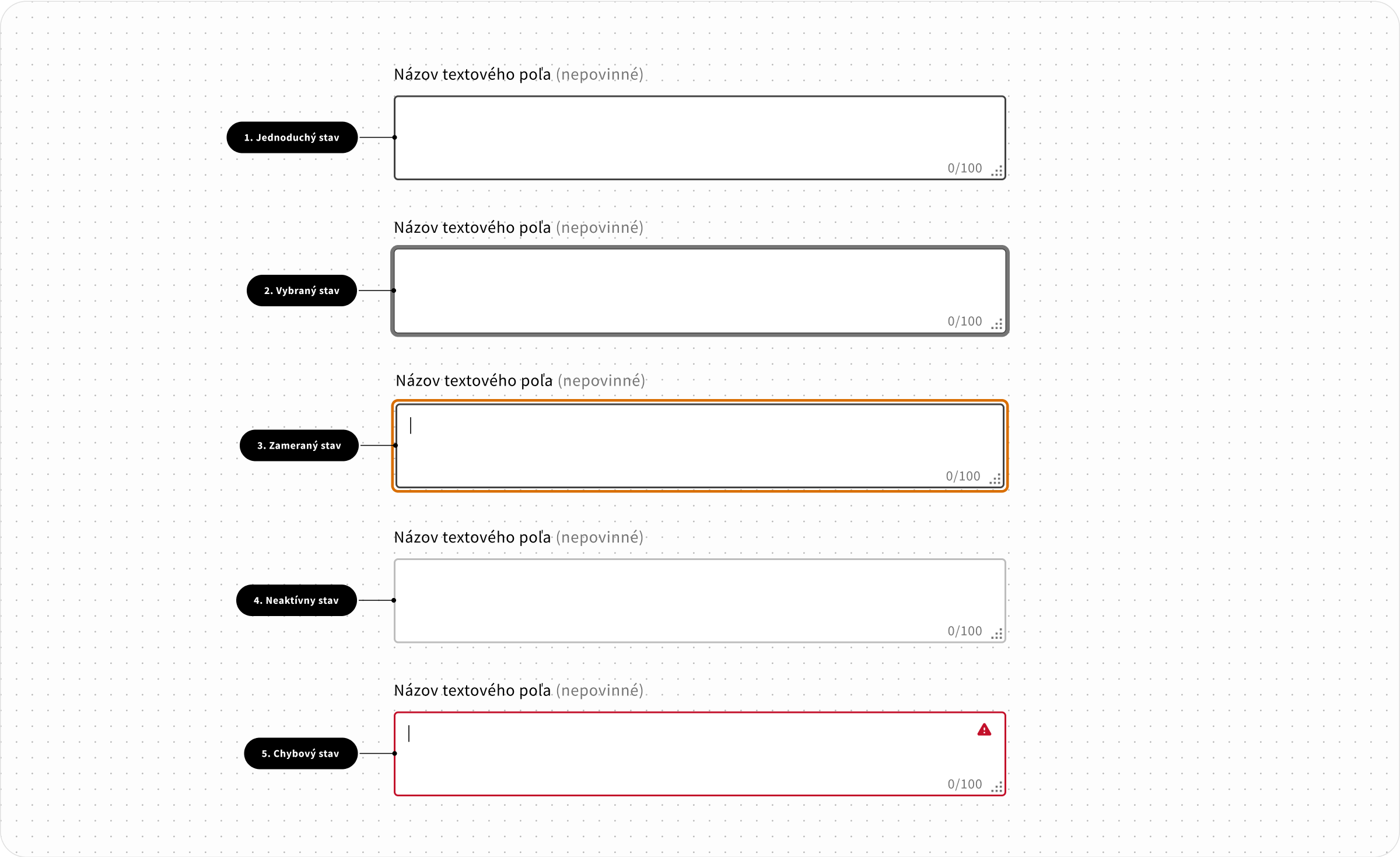 Názov textového poľa (nepovinné)

1. Jednoduchý stav

0/100

Názov textového poľa (nepovinné)

2. Vybraný stav

0/100

Názov textového poľa (nepovinné)

3. Zameraný stav

0/100

Názov textového poľa (nepovinné)

4. Neaktívny stav

0/100

Názov textového poľa (nepovinné)

5. Chybový stav

0/100